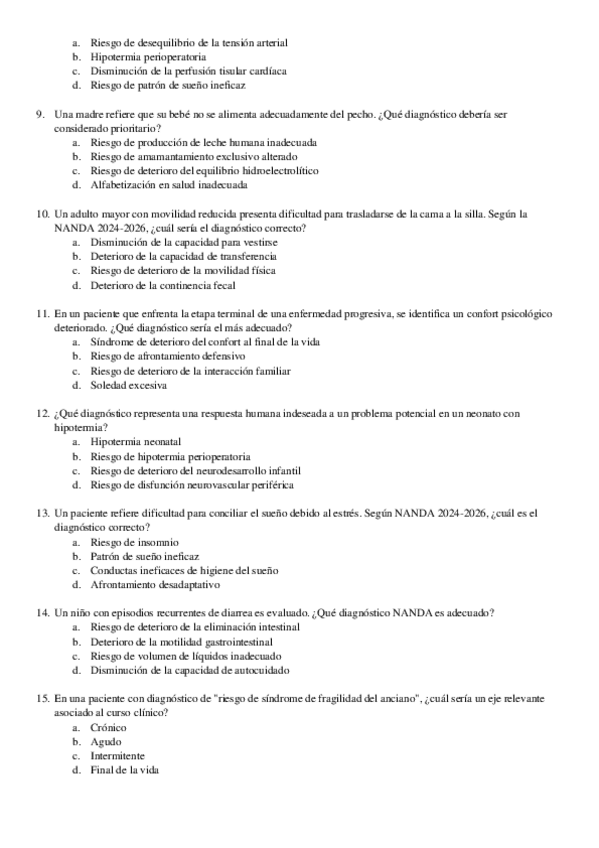 a. Riesgo de desequilibrio de la tensión arterial
b. Hipotermia perioperatoria
c. Disminución de la perfusión tisular cardíaca
d. Riesgo de patrón de sueño ineficaz

9. Una madre refiere que su bebé no se alimenta adecuadamente del pecho. ¿Qué diagnóstico debería ser considerado prioritario?
a. Riesgo de producción de leche humana inadecuada
b. Riesgo de amamantamiento exclusivo alterado
c. Riesgo de deterioro del equilibrio hidroelectrolítico
d. Alfabetización en salud inadecuada

10. Un adulto mayor con movilidad reducida presenta dificultad para trasladarse de la cama a la silla. Según la NANDA 2024-2026, ¿cuál sería el diagnóstico correcto?
a. Disminución de la capacidad para vestirse
b. Deterioro de la capacidad de transferencia
c. Riesgo de deterioro de la movilidad física
d. Deterioro de la continencia fecal

11. En un paciente que enfrenta la etapa terminal de una enfermedad progresiva, se identifica un confort psicológico deteriorado. ¿Qué diagnóstico sería el más adecuado?
a. Síndrome de deterioro del confort al final de la vida
b. Riesgo de afrontamiento defensivo
c. Riesgo de deterioro de la interacción familiar
d. Soledad excesiva

12. ¿Qué diagnóstico representa una respuesta humana indeseada a un problema potencial en un neonato con hipotermia?
a. Hipotermia neonatal
b. Riesgo de hipotermia perioperatoria
c. Riesgo de deterioro del neurodesarrollo infantil
d. Riesgo de disfunción neurovascular periférica

13. Un paciente refiere dificultad para conciliar el sueño debido al estrés. Según NANDA 2024-2026, ¿cuál es el diagnóstico correcto?
a. Riesgo de insomnio
b. Patrón de sueño ineficaz
c. Conductas ineficaces de higiene del sueño
d. Afrontamiento desadaptativo

14. Un niño con episodios recurrentes de diarrea es evaluado. ¿Qué diagnóstico NANDA es adecuado?
a. Riesgo de deterioro de la eliminación intestinal
b. Deterioro de la motilidad gastrointestinal
c. Riesgo de volumen de líquidos inadecuado
d. Disminución de la capacidad de autocuidado

15. En una paciente con diagnóstico de "riesgo de síndrome de fragilidad del anciano", ¿cuál sería un eje relevante asociado al curso clínico?
a. Crónico
b. Agudo
c. Intermitente
d. Final de la vida